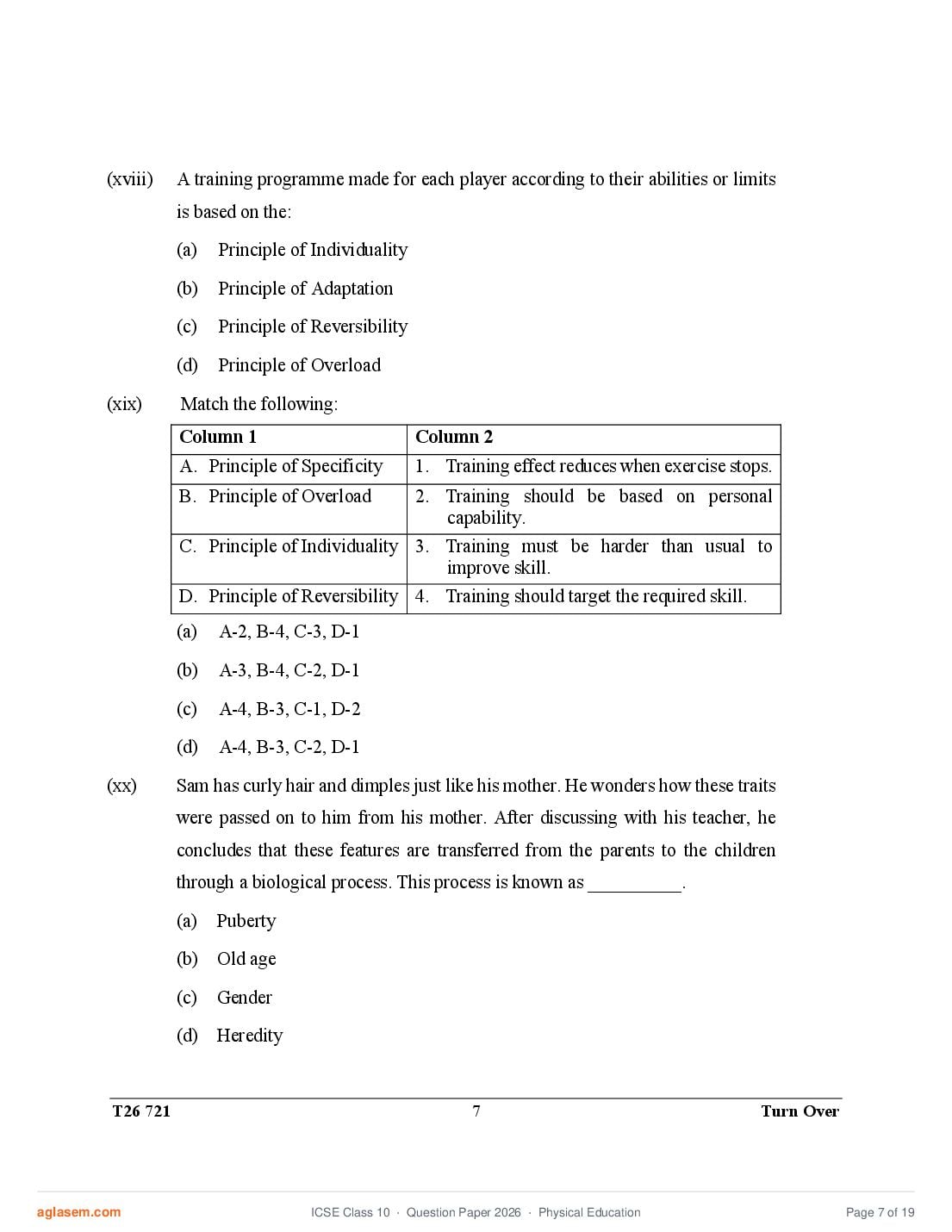 (xviii) A training programme made for each player according to their abilities or limits is based on the:

(a) Principle of Individuality

(b) Principle of Adaptation

(c) Principle of Reversibility

(d) Principle of Overload

(xix) Match the following:

| Column 1 | Column 2 |
|---|---|
| A. Principle of Specificity | 1. Training effect reduces when exercise stops. |
| B. Principle of Overload | 2. Training should be based on personal capability. |
| C. Principle of Individuality | 3. Training must be harder than usual to improve skill. |
| D. Principle of Reversibility | 4. Training should target the required skill. |

(a) A-2, B-4, C-3, D-1

(b) A-3, B-4, C-2, D-1

(c) A-4, B-3, C-1, D-2

(d) A-4, B-3, C-2, D-1

(xx) Sam has curly hair and dimples just like his mother. He wonders how these traits were passed on to him from his mother. After discussing with his teacher, he concludes that these features are transferred from the parents to the children through a biological process. This process is known as __________.

(a) Puberty

(b) Old age

(c) Gender

(d) Heredity

T26 721 7 Turn Over

aglasem.com ICSE Class 10 · Question Paper 2026 · Physical Education Page 7 of 19